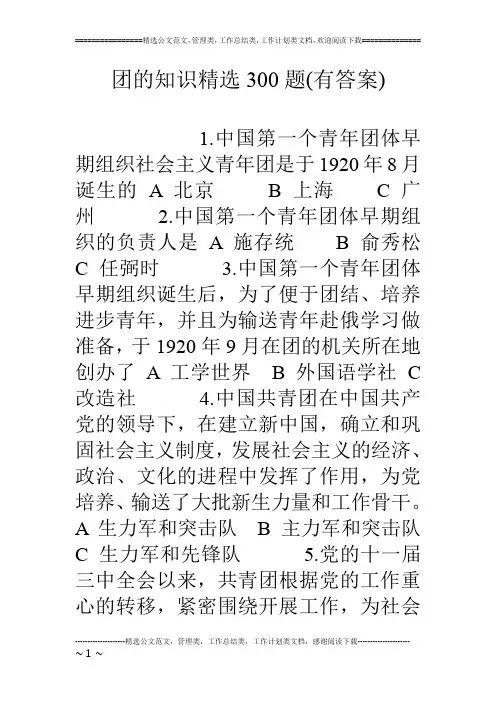 ===============精选公文范文，管理类，工作总结类，工作计划类文档，欢迎阅读下载==============

团的知识精选300题(有答案)

1.中国第一个青年团体早期组织社会主义青年团是于1920年8月诞生的 A 北京 B 上海 C 广州 2.中国第一个青年团体早期组织的负责人是 A 施存统 B 俞秀松 C 任弼时 3.中国第一个青年团体早期组织诞生后，为了便于团结、培养进步青年，并且为输送青年赴俄学习做准备，于1920年9月在团的机关所在地创办了 A 工学世界 B 外国语学社 C 改造社 4.中国共青团在中国共产党的领导下，在建立新中国，确立和巩固社会主义制度，发展社会主义的经济、政治、文化的进程中发挥了作用，为党培养、输送了大批新生力量和工作骨干。A 生力军和突击队 B 主力军和突击队 C 生力军和先锋队 5.党的十一届三中全会以来，共青团根据党的工作重心的转移，紧密围绕开展工作，为社会

--------------------精选公文范文，管理类，工作总结类，工作计划类文档，感谢阅读下载--------------------
~ 1 ~